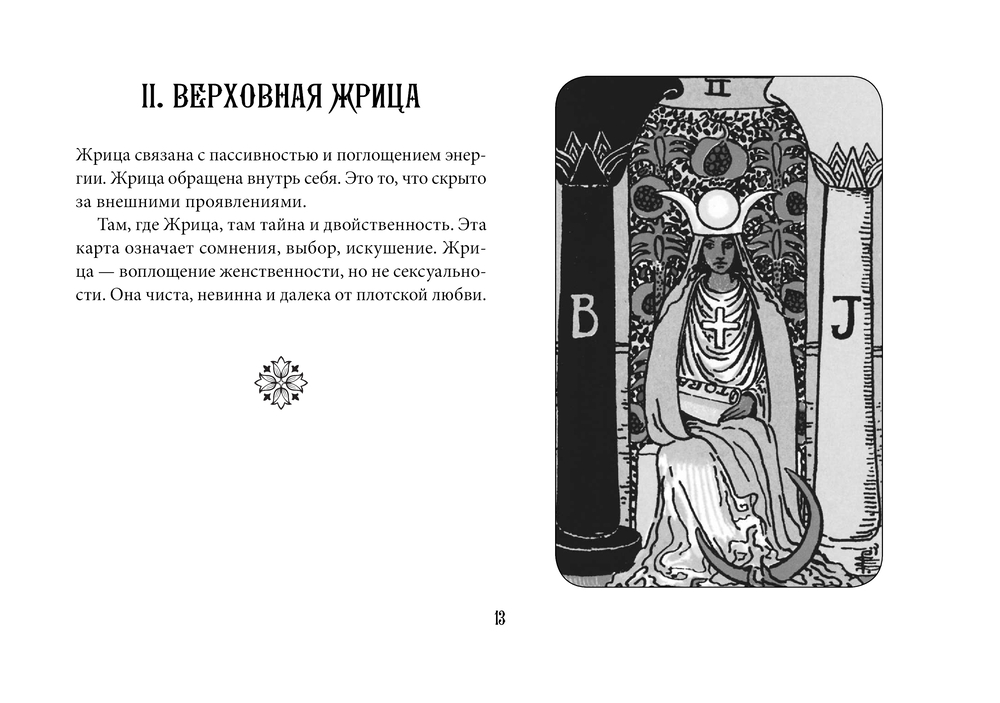 II. ВЕРХОВНАЯ ЖРИЦА

Жрица связана с пассивностью и поглощением энергии. Жрица обращена внутрь себя. Это то, что скрыто за внешними проявлениями.

Там, где Жрица, там тайна и двойственность. Эта карта означает сомнения, выбор, искушение. Жрица — воплощение женственности, но не сексуальности. Она чиста, невинна и далека от плотской любви.

II

B

J

TORA

13